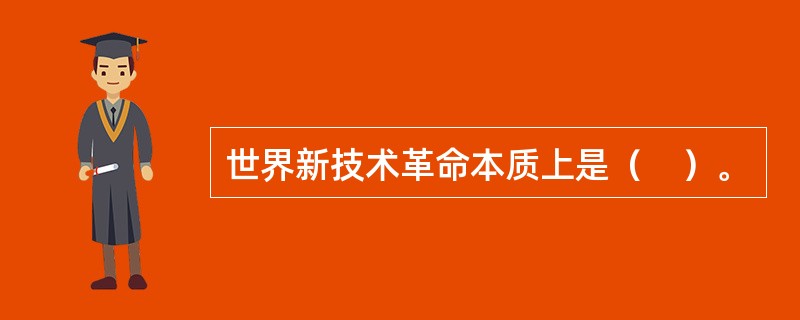 世界新技术革命本质上是（　）。